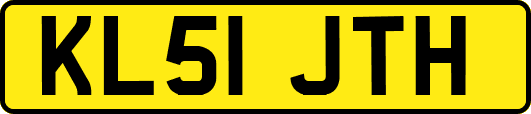 KL51 JTH